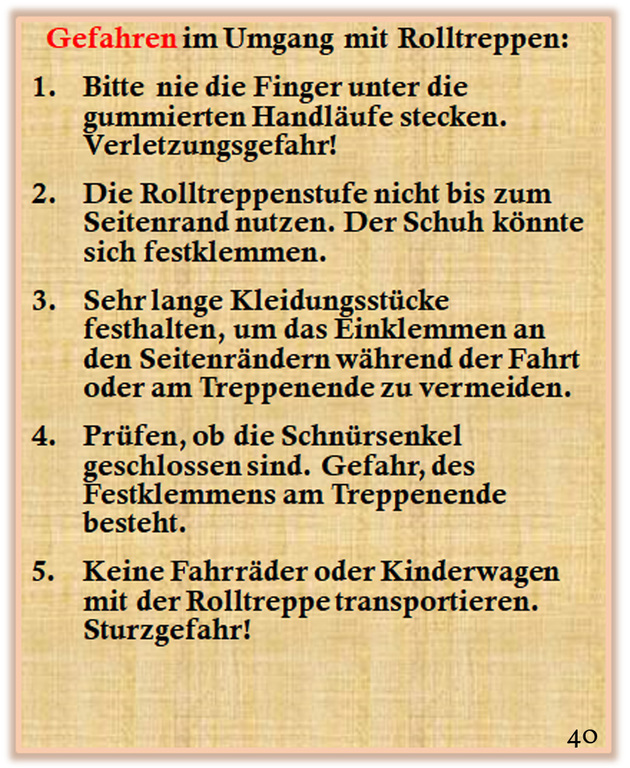 Gefahren im Umgang mit Rolltreppen:

1. Bitte nie die Finger unter die gummierten Handläufe stecken. Verletzungsgefahr!

2. Die Rolltreppenstufe nicht bis zum Seitenrand nutzen. Der Schuh könnte sich festklemmen.

3. Sehr lange Kleidungsstücke festhalten, um das Einklemmen an den Seitenrändern während der Fahrt oder am Treppenende zu vermeiden.

4. Prüfen, ob die Schnürsenkel geschlossen sind. Gefahr, des Festklemmens am Treppenende besteht.

5. Keine Fahrräder oder Kinderwagen mit der Rolltreppe transportieren. Sturzgefahr!

40